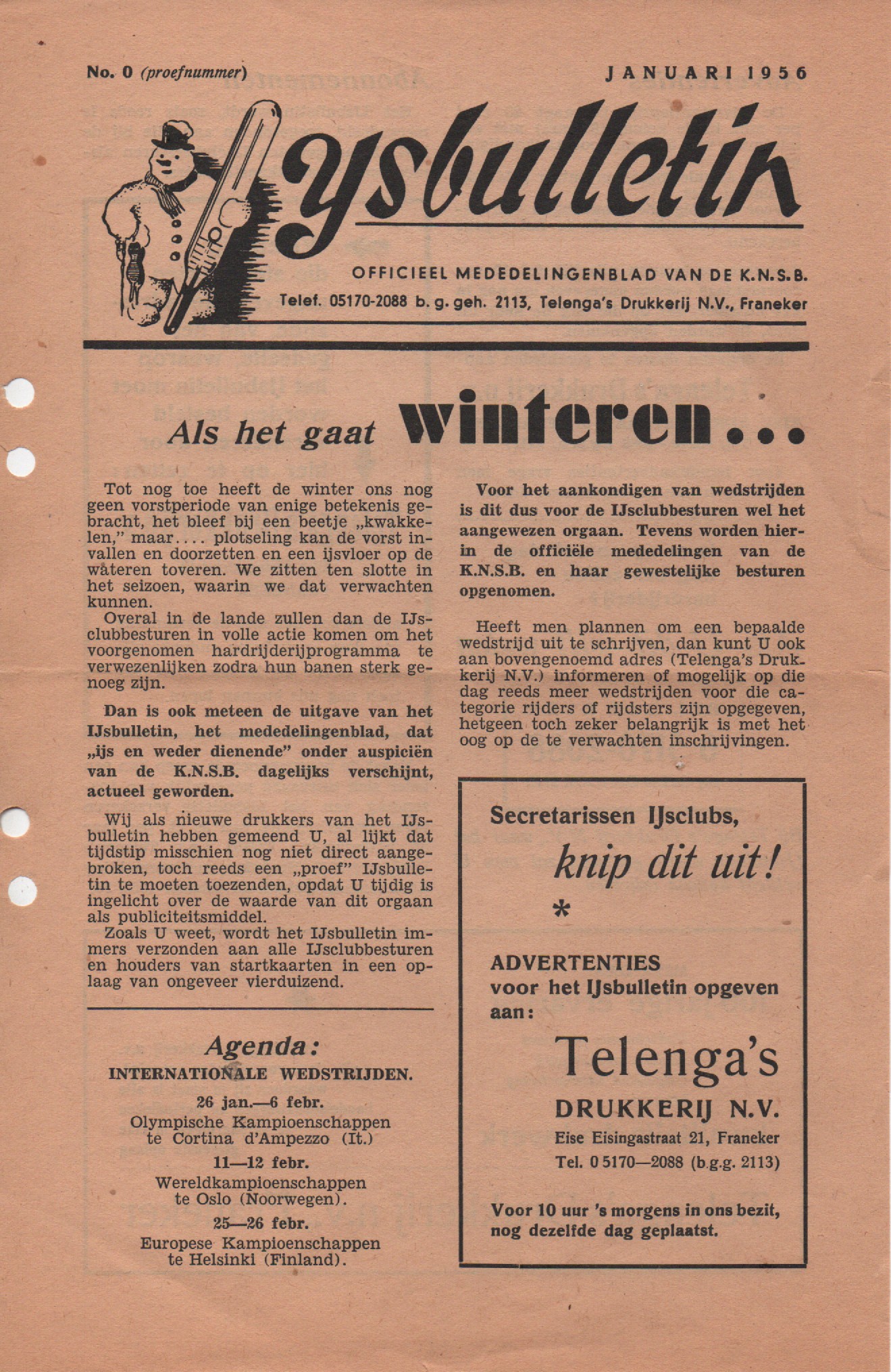 No. 0 (proefnummer)

JANUARI 1956

IJsbulletin

OFFICIEEL MEDEDELINGENBLAD VAN DE K.N.S.B.

Telef. 05170-2088 b. g. geh. 2113, Telenga's Drukkerij N.V., Franeker

Als het gaat winteren...

Tot nog toe heeft de winter ons nog geen vorstperiode van enige betekenis gebracht, het bleef bij een beetje „kwakkelen," maar.... plotseling kan de vorst invallen en doorzetten en een ijsvloer op de wateren toveren. We zitten ten slotte in het seizoen, waarin we dat verwachten kunnen.
Overal in de lande zullen dan de IJsclubbesturen in volle actie komen om het voorgenomen hardrijderijprogramma te verwezenlijken zodra hun banen sterk genoeg zijn.

Dan is ook meteen de uitgave van het IJsbulletin, het mededelingenblad, dat „ijs en weder dienende" onder auspiciën van de K.N.S.B. dagelijks verschijnt, actueel geworden.

Wij als nieuwe drukkers van het IJsbulletin hebben gemeend U, al lijkt dat tijdstip misschien nog niet direct aangebroken, toch reeds een „proef" IJsbulletin te moeten toezenden, opdat U tijdig is ingelicht over de waarde van dit orgaan als publiciteitsmiddel.
Zoals U weet, wordt het IJsbulletin immers verzonden aan alle IJsclubbesturen en houders van startkaarten in een oplaag van ongeveer vierduizend.

Agenda:
INTERNATIONALE WEDSTRIJDEN.

26 jan.—6 febr.
Olympische Kampioenschappen te Cortina d'Ampezzo (It.)

11—12 febr.
Wereldkampioenschappen te Oslo (Noorwegen).

25—26 febr.
Europese Kampioenschappen te Helsinki (Finland).

Voor het aankondigen van wedstrijden is dit dus voor de IJsclubbesturen wel het aangewezen orgaan. Tevens worden hierin de officiële mededelingen van de K.N.S.B. en haar gewestelijke besturen opgenomen.

Heeft men plannen om een bepaalde wedstrijd uit te schrijven, dan kunt U ook aan bovengenoemd adres (Telenga's Drukkerij N.V.) informeren of mogelijk op die dag reeds meer wedstrijden voor die categorie rijders of rijdsters zijn opgegeven, hetgeen toch zeker belangrijk is met het oog op de te verwachten inschrijvingen.

Secretarissen IJsclubs,
knip dit uit!
*
ADVERTENTIES
voor het IJsbulletin opgeven aan:
Telenga's
DRUKKERIJ N.V.
Eise Eisingastraat 21, Franeker
Tel. 0 5170—2088 (b.g.g. 2113)

Voor 10 uur 's morgens in ons bezit, nog dezelfde dag geplaatst.